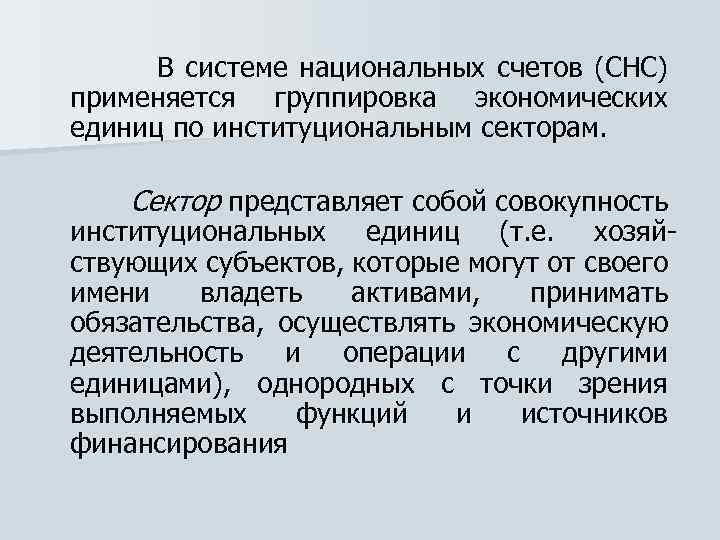 В системе национальных счетов (СНС) применяется группировка экономических единиц по институциональным секторам.

Сектор представляет собой совокупность институциональных единиц (т.е. хозяйствующих субъектов, которые могут от своего имени владеть активами, принимать обязательства, осуществлять экономическую деятельность и операции с другими единицами), однородных с точки зрения выполняемых функций и источников финансирования